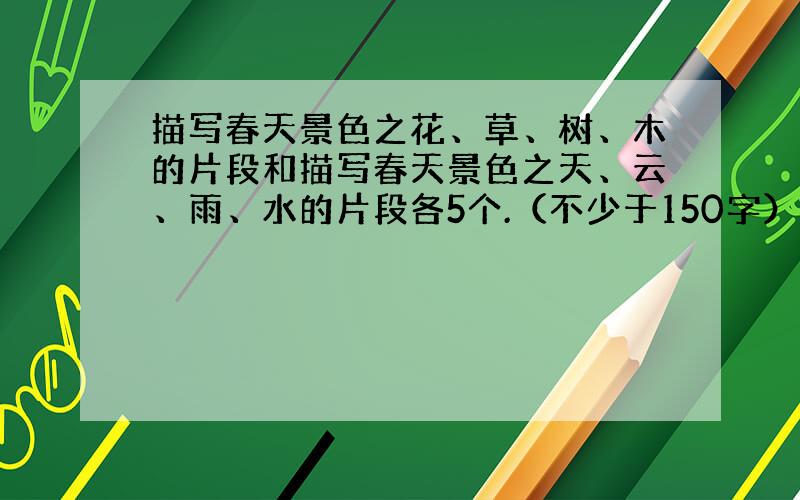 描写春天景色之花、草、树、木的片段和描写春天景色之天、云、雨、水的片段各5个.（不少于150字）